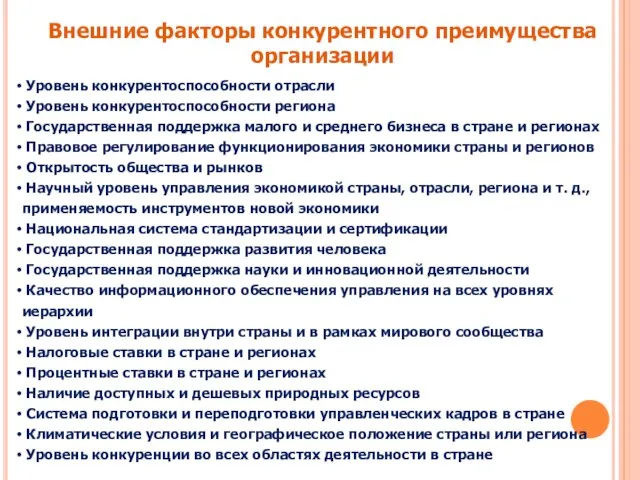 Внешние факторы конкурентного преимущества организации

• Уровень конкурентоспособности отрасли
• Уровень конкурентоспособности региона
• Государственная поддержка малого и среднего бизнеса в стране и регионах
• Правовое регулирование функционирования экономики страны и регионов
• Открытость общества и рынков
• Научный уровень управления экономикой страны, отрасли, региона и т. д., применяемость инструментов новой экономики
• Национальная система стандартизации и сертификации
• Государственная поддержка развития человека
• Государственная поддержка науки и инновационной деятельности
• Качество информационного обеспечения управления на всех уровнях иерархии
• Уровень интеграции внутри страны и в рамках мирового сообщества
• Налоговые ставки в стране и регионах
• Процентные ставки в стране и регионах
• Наличие доступных и дешевых природных ресурсов
• Система подготовки и переподготовки управленческих кадров в стране
• Климатические условия и географическое положение страны или региона
• Уровень конкуренции во всех областях деятельности в стране